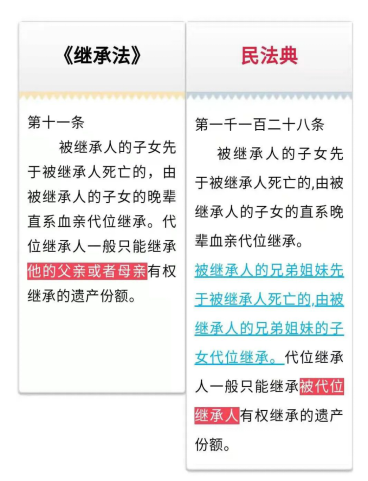 《继承法》

第十一条

被继承人的子女先于被继承人死亡的，由被继承人的子女的晚辈直系血亲代位继承。代位继承人一般只能继承他的父亲或者母亲有权继承的遗产份额。

民法典

第一千一百二十八条

被继承人的子女先于被继承人死亡的,由被继承人的子女的直系晚辈血亲代位继承。

被继承人的兄弟姐妹先于被继承人死亡的,由被继承人的兄弟姐妹的子女代位继承。代位继承人一般只能继承被代位继承人有权继承的遗产份额。